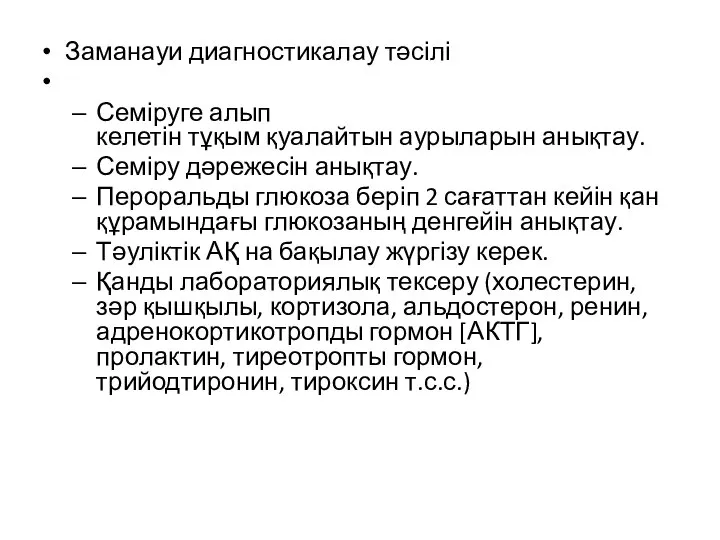 • Заманауи диагностикалау тәсілі
•
– Семіруге алып келетін тұқым қуалайтын аурыларын анықтау.
– Семіру дәрежесін анықтау.
– Пероральды глюкоза беріп 2 сағаттан кейін қан құрамындағы глюкозаның денгейін анықтау.
– Тәуліктік АҚ на бақылау жүргізу керек.
– Қанды лабораториялық тексеру (холестерин, зәр қышқылы, кортизола, альдостерон, ренин, адренокортикотропды гормон [АКТГ], пролактин, тиреотропты гормон, трийодтиронин, тироксин т.с.с.)